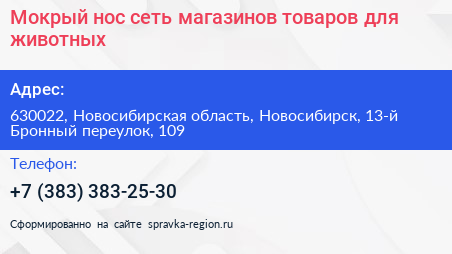 Мокрый нос сеть магазинов товаров для животных

Адрес:

630022, Новосибирская область, Новосибирск, 13-й Бронный переулок, 109

Телефон:

+7 (383) 383-25-30

Сформированно на сайте spravka-region.ru